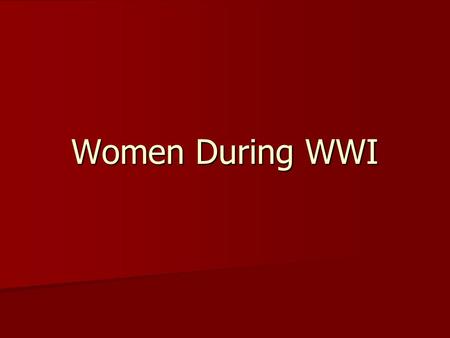 Women During WWI